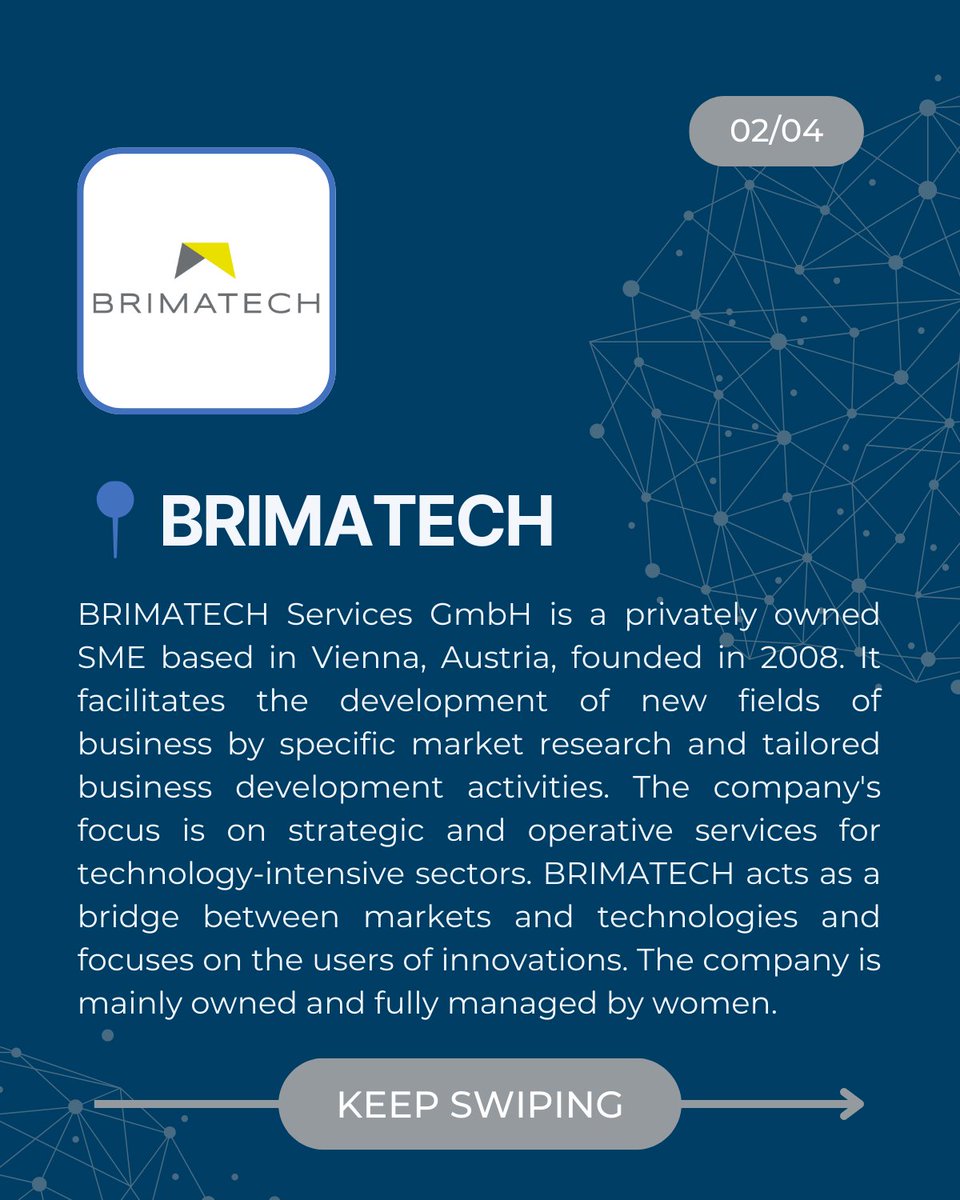 02/04

BRIMATECH

BRIMATECH

BRIMATECH Services GmbH is a privately owned SME based in Vienna, Austria, founded in 2008. It facilitates the development of new fields of business by specific market research and tailored business development activities. The company's focus is on strategic and operative services for technology-intensive sectors. BRIMATECH acts as a bridge between markets and technologies and focuses on the users of innovations. The company is mainly owned and fully managed by women.

KEEP SWIPING